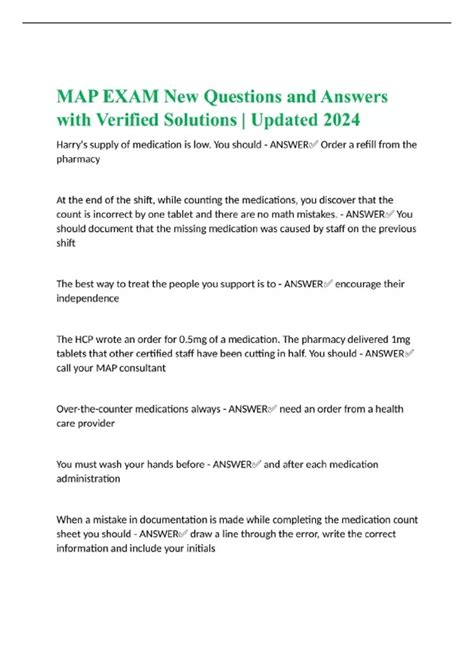 MAP EXAM New Questions and Answers with Verified Solutions | Updated 2024

Harry's supply of medication is low. You should - ANSWER✅ Order a refill from the pharmacy

At the end of the shift, while counting the medications, you discover that the count is incorrect by one tablet and there are no math mistakes. - ANSWER✅ You should document that the missing medication was caused by staff on the previous shift

The best way to treat the people you support is to - ANSWER✅ encourage their independence

The HCP wrote an order for 0.5mg of a medication. The pharmacy delivered 1mg tablets that other certified staff have been cutting in half. You should - ANSWER✅ call your MAP consultant

Over-the-counter medications always - ANSWER✅ need an order from a health care provider

You must wash your hands before - ANSWER✅ and after each medication administration

When a mistake in documentation is made while completing the medication count sheet you should - ANSWER✅ draw a line through the error, write the correct information and include your initials